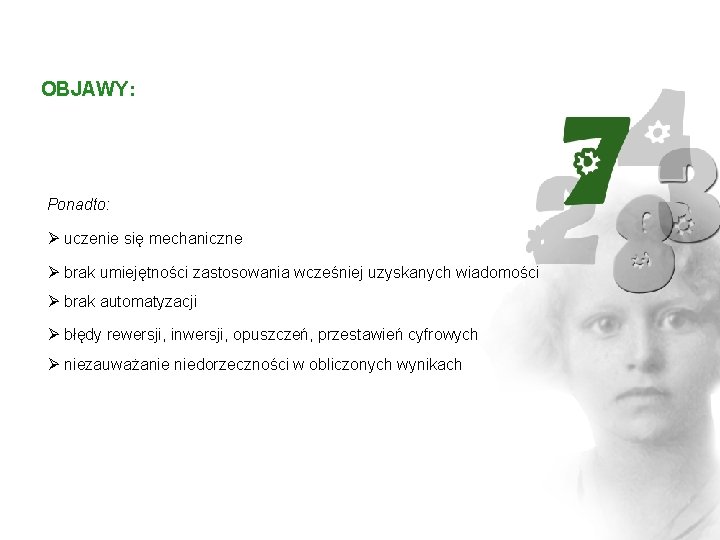 OBJAWY:

Ponadto:

➢ uczenie się mechaniczne

➢ brak umiejętności zastosowania wcześniej uzyskanych wiadomości

➢ brak automatyzacji

➢ błędy rewersji, inwersji, opuszczeń, przestawień cyfrowych

➢ niezauważanie niedorzeczności w obliczonych wynikach

7 4 2 3 8